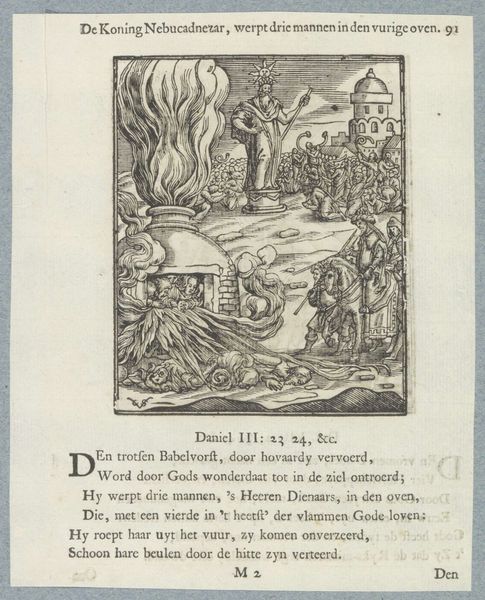 De Koning Nebucadnezar, werpt drie mannen in den vurige oven. 91

Daniel III: 23 24, &c.

DEn trotsen Babelvorst, door hovaardy vervoerd,
Word door Gods wonderdaat tot in de ziel ontroerd;
Hy werpt drie mannen, 's Heeren Dienaars, in den oven,
Die, met een vierde in 't heetst' der vlammen Gode loven:
Hy roept haar uyt het vuur, zy komen onverzeerd,
Schoon hare beulen door de hitte zyn verteerd.

M 2

Den